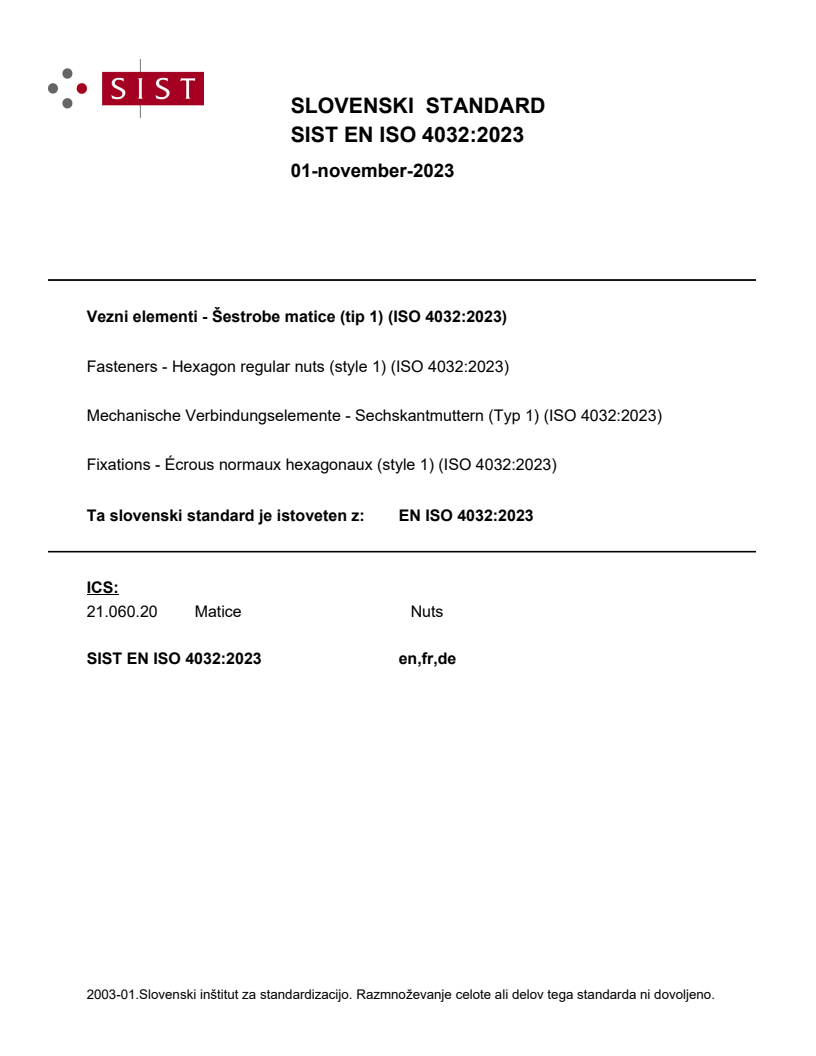 SIST

SLOVENSKI STANDARD
SIST EN ISO 4032:2023

01-november-2023

Vezni elementi - Šestrobe matice (tip 1) (ISO 4032:2023)

Fasteners - Hexagon regular nuts (style 1) (ISO 4032:2023)

Mechanische Verbindungselemente - Sechskantmuttern (Typ 1) (ISO 4032:2023)

Fixations - Écrous normaux hexagonaux (style 1) (ISO 4032:2023)

Ta slovenski standard je istoveten z: EN ISO 4032:2023

ICS:
21.060.20 Matice Nuts

SIST EN ISO 4032:2023 en,fr,de

2003-01.Slovenski inštitut za standardizacijo. Razmnoževanje celote ali delov tega standarda ni dovoljeno.